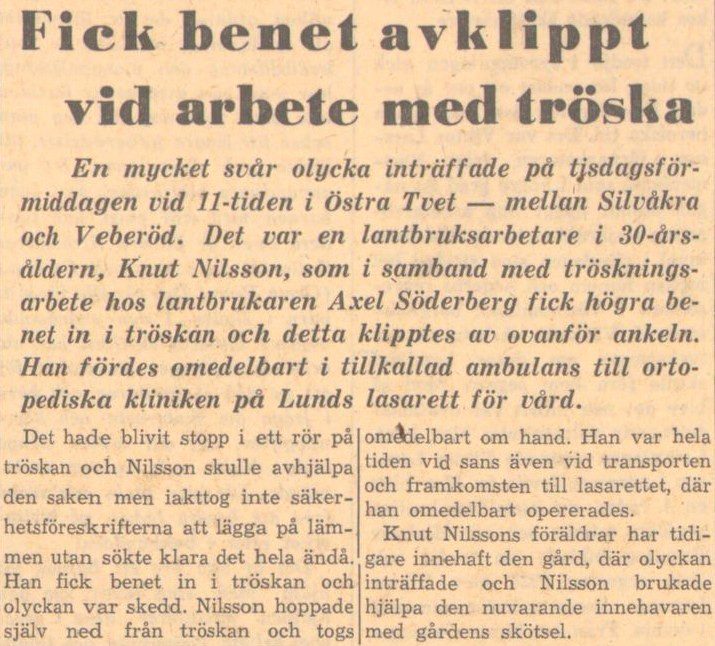 Fick benet avklippt vid arbete med tröska

En mycket svår olycka inträffade på tisdagsförmiddagen vid 11-tiden i Östra Tvet — mellan Silvåkra och Veberöd. Det var en lantbruksarbetare i 30-årsåldern, Knut Nilsson, som i samband med tröskningsarbete hos lantbrukaren Axel Söderberg fick högra benet in i tröskan och detta klipptes av ovanför ankeln. Han fördes omedelbart i tillkallad ambulans till ortopediska kliniken på Lunds lasarett för vård.

Det hade blivit stopp i ett rör på tröskan och Nilsson skulle avhjälpa den saken men iakttog inte säkerhetsföreskrifterna att lägga på lämmen utan sökte klara det hela ändå. Han fick benet in i tröskan och olyckan var skedd. Nilsson hoppade själv ned från tröskan och togs omedelbart om hand. Han var hela tiden vid sans även vid transporten och framkomsten till lasarettet, där han omedelbart opererades.

Knut Nilssons föräldrar har tidigare innehaft den gård, där olyckan inträffade och Nilsson brukade hjälpa den nuvarande innehavaren med gårdens skötsel.